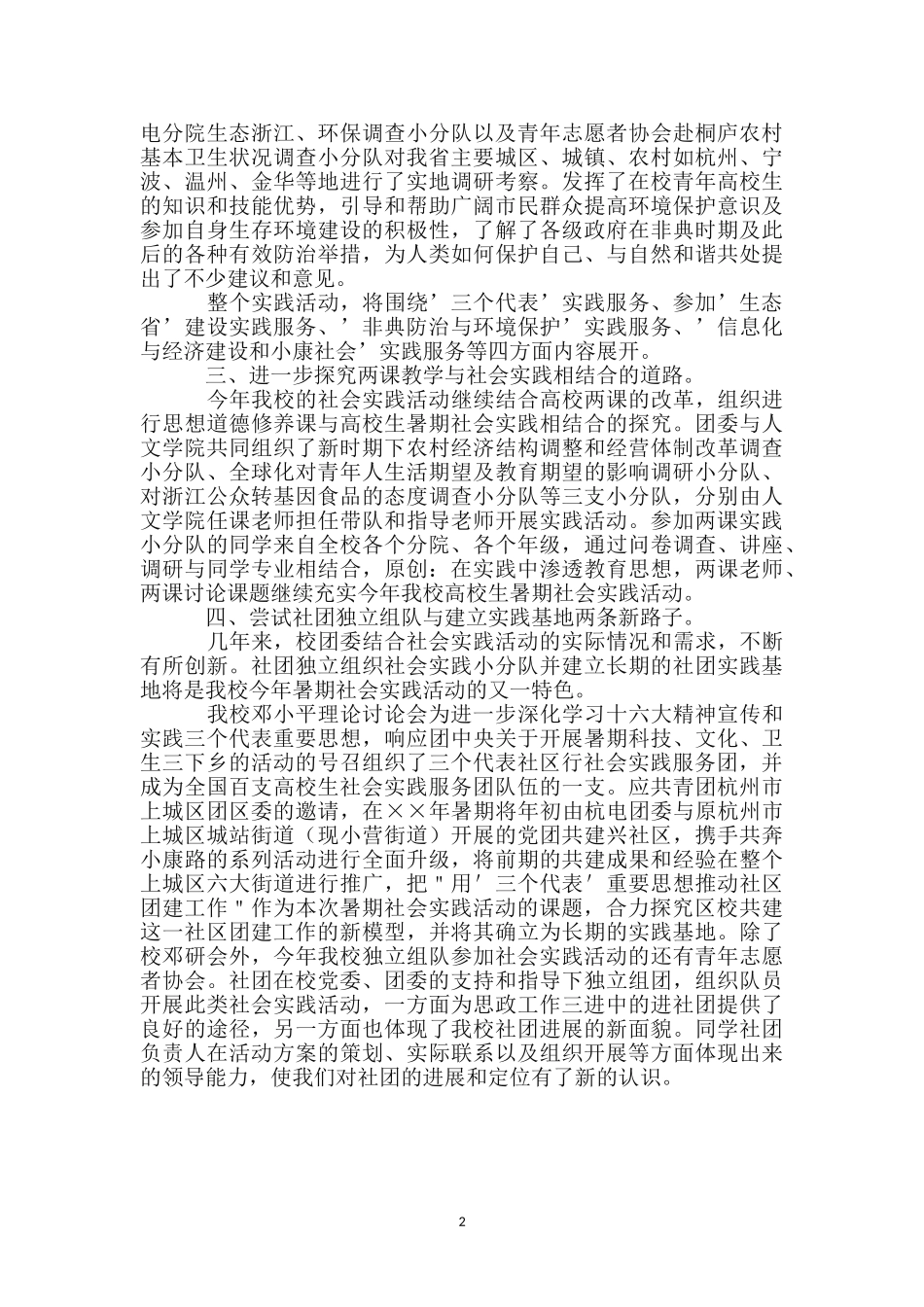 电分院生态浙江、环保调查小分队以及青年志愿者协会赴桐庐农村基本卫生状况调查小分队对我省主要城区、城镇、农村如杭州、宁波、温州、金华等地进行了实地调研考察。发挥了在校青年高校生的知识和技能优势，引导和帮助广阔市民群众提高环境保护意识及参加自身生存环境建设的积极性，了解了各级政府在非典时期及此后的各种有效防治举措，为人类如何保护自己、与自然和谐共处提出了不少建议和意见。

整个实践活动，将围绕’三个代表’实践服务、参加’生态省’建设实践服务、’非典防治与环境保护’实践服务、’信息化与经济建设和小康社会’实践服务等四方面内容展开。

三、进一步探究两课教学与社会实践相结合的道路。

今年我校的社会实践活动继续结合高校两课的改革，组织进行思想道德修养课与高校生暑期社会实践相结合的探究。团委与人文学院共同组织了新时期下农村经济结构调整和经营体制改革调查小分队、全球化对青年人生活期望及教育期望的影响调研小分队、对浙江公众转基因食品的态度调查小分队等三支小分队，分别由人文学院任课老师担任带队和指导老师开展实践活动。参加两课实践小分队的同学来自全校各个分院、各个年级，通过问卷调查、讲座、调研与同学专业相结合，原创：在实践中渗透教育思想，两课老师、两课讨论课题继续充实今年我校高校生暑期社会实践活动。

四、尝试社团独立组队与建立实践基地两条新路子。

几年来，校团委结合社会实践活动的实际情况和需求，不断有所创新。社团独立组织社会实践小分队并建立长期的社团实践基地将是我校今年暑期社会实践活动的又一特色。

我校邓小平理论讨论会为进一步深化学习十六大精神宣传和实践三个代表重要思想，响应团中央关于开展暑期科技、文化、卫生三下乡的活动的号召组织了三个代表社区行社会实践服务团，并成为全国百支高校生社会实践服务团队伍的一支。应共青团杭州市上城区团区委的邀请，在××年暑期将年初由杭电团委与原杭州市上城区城站街道（现小营街道）开展的党团共建兴社区，携手共奔小康路的系列活动进行全面升级，将前期的共建成果和经验在整个上城区六大街道进行推广，把＂用′三个代表′重要思想推动社区团建工作＂作为本次暑期社会实践活动的课题，合力探究区校共建这一社区团建工作的新模型，并将其确立为长期的实践基地。除了校邓研会外，今年我校独立组队参加社会实践活动的还有青年志愿者协会。社团在校党委、团委的支持和指导下独立组团，组织队员开展此类社会实践活动，一方面为思政工作三进中的进社团提供了良好的途径，另一方面也体现了我校社团进展的新面貌。同学社团负责人在活动方案的策划、实际联系以及组织开展等方面体现出来的领导能力，使我们对社团的进展和定位有了新的认识。

2